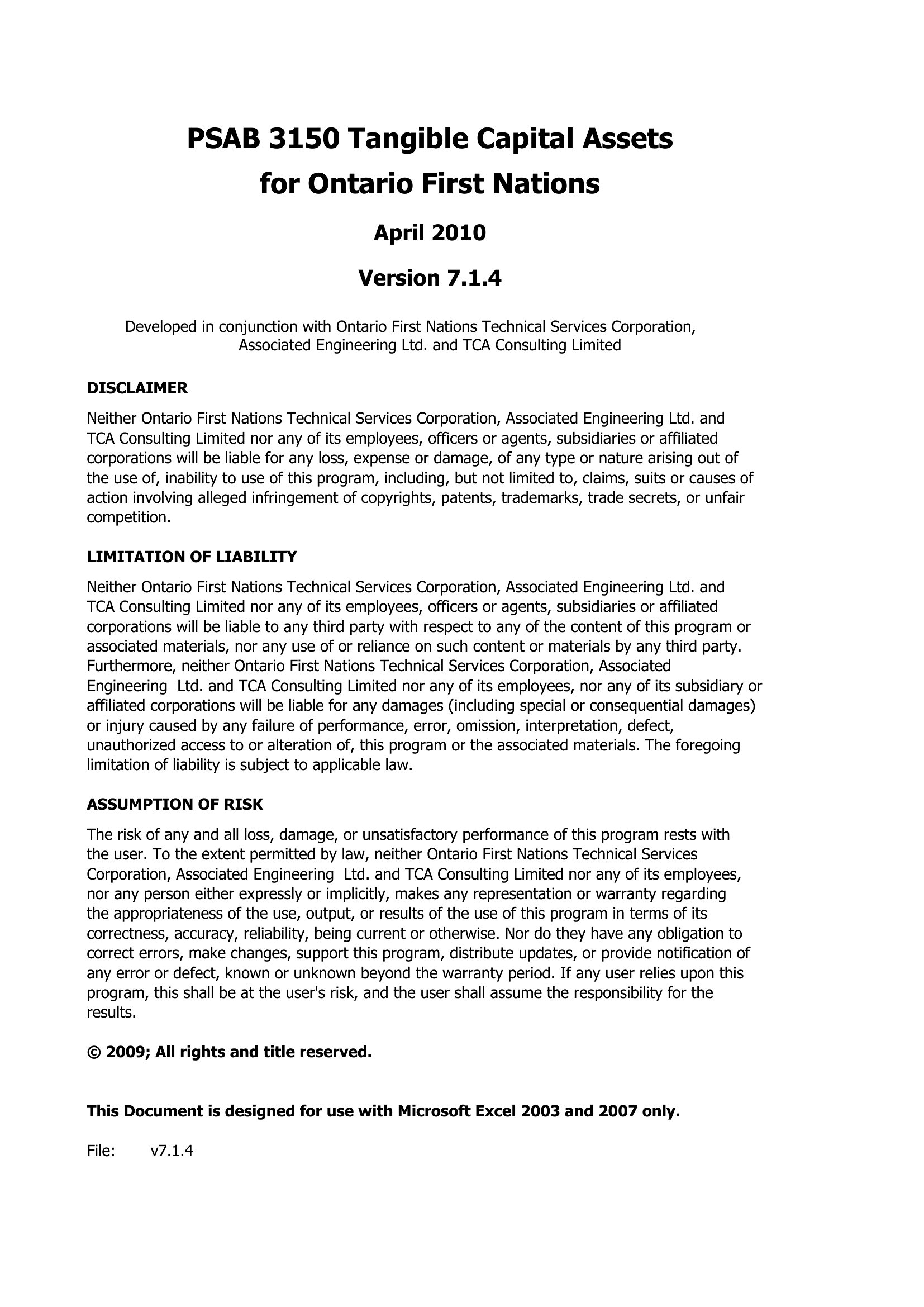 PSAB 3150 Tangible Capital Assets for Ontario First Nations

April 2010

Version 7.1.4

Developed in conjunction with Ontario First Nations Technical Services Corporation, Associated Engineering Ltd. and TCA Consulting Limited

DISCLAIMER

Neither Ontario First Nations Technical Services Corporation, Associated Engineering Ltd. and TCA Consulting Limited nor any of its employees, officers or agents, subsidiaries or affiliated corporations will be liable for any loss, expense or damage, of any type or nature arising out of the use of, inability to use of this program, including, but not limited to, claims, suits or causes of action involving alleged infringement of copyrights, patents, trademarks, trade secrets, or unfair competition.

LIMITATION OF LIABILITY

Neither Ontario First Nations Technical Services Corporation, Associated Engineering Ltd. and TCA Consulting Limited nor any of its employees, officers or agents, subsidiaries or affiliated corporations will be liable to any third party with respect to any of the content of this program or associated materials, nor any use of or reliance on such content or materials by any third party. Furthermore, neither Ontario First Nations Technical Services Corporation, Associated Engineering Ltd. and TCA Consulting Limited nor any of its employees, nor any of its subsidiary or affiliated corporations will be liable for any damages (including special or consequential damages) or injury caused by any failure of performance, error, omission, interpretation, defect, unauthorized access to or alteration of, this program or the associated materials. The foregoing limitation of liability is subject to applicable law.

ASSUMPTION OF RISK

The risk of any and all loss, damage, or unsatisfactory performance of this program rests with the user. To the extent permitted by law, neither Ontario First Nations Technical Services Corporation, Associated Engineering Ltd. and TCA Consulting Limited nor any of its employees, nor any person either expressly or implicitly, makes any representation or warranty regarding the appropriateness of the use, output, or results of the use of this program in terms of its correctness, accuracy, reliability, being current or otherwise. Nor do they have any obligation to correct errors, make changes, support this program, distribute updates, or provide notification of any error or defect, known or unknown beyond the warranty period. If any user relies upon this program, this shall be at the user's risk, and the user shall assume the responsibility for the results.

© 2009; All rights and title reserved.

This Document is designed for use with Microsoft Excel 2003 and 2007 only.

File: v7.1.4